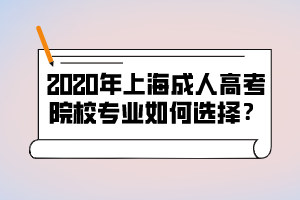 2020年上海成人高考院校专业如何选择？